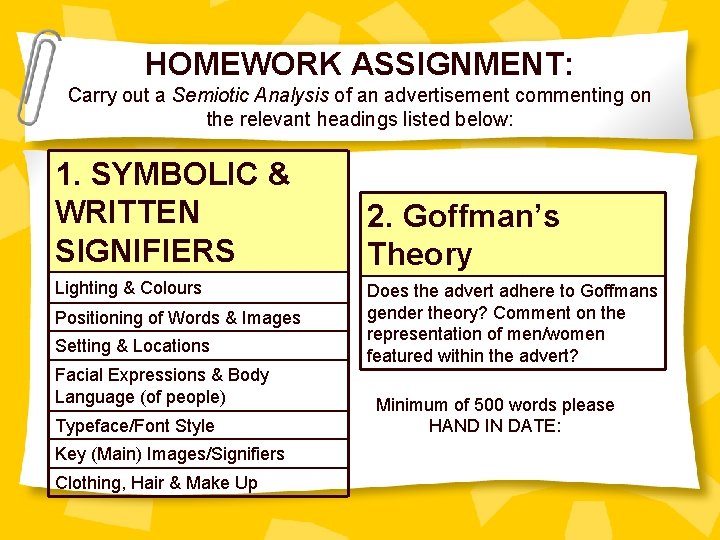 HOMEWORK ASSIGNMENT:
Carry out a Semiotic Analysis of an advertisement commenting on the relevant headings listed below:

1. SYMBOLIC & WRITTEN SIGNIFIERS

Lighting & Colours

Positioning of Words & Images

Setting & Locations

Facial Expressions & Body Language (of people)

Typeface/Font Style

Key (Main) Images/Signifiers

Clothing, Hair & Make Up

2. Goffman's Theory

Does the advert adhere to Goffmans gender theory? Comment on the representation of men/women featured within the advert?

Minimum of 500 words please
HAND IN DATE: